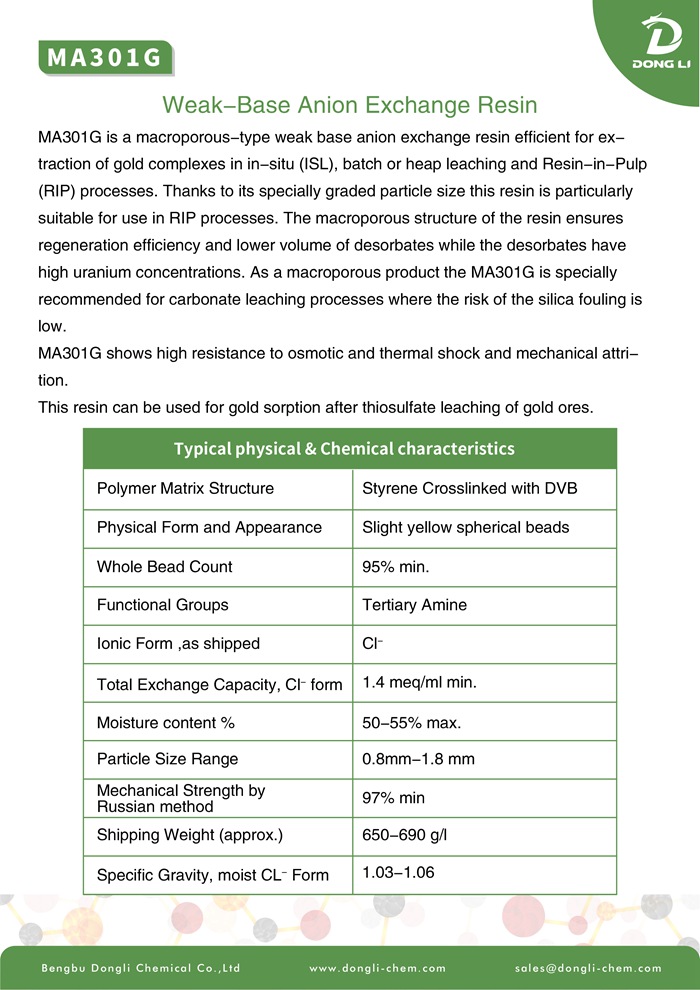 MA301G

DONG LI

Weak–Base Anion Exchange Resin

MA301G is a macroporous–type weak base anion exchange resin efficient for extraction of gold complexes in in–situ (ISL), batch or heap leaching and Resin–in–Pulp (RIP) processes. Thanks to its specially graded particle size this resin is particularly suitable for use in RIP processes. The macroporous structure of the resin ensures regeneration efficiency and lower volume of desorbates while the desorbates have high uranium concentrations. As a macroporous product the MA301G is specially recommended for carbonate leaching processes where the risk of the silica fouling is low.
MA301G shows high resistance to osmotic and thermal shock and mechanical attrition.
This resin can be used for gold sorption after thiosulfate leaching of gold ores.

| Typical physical & Chemical characteristics | |
|---|---|
| Polymer Matrix Structure | Styrene Crosslinked with DVB |
| Physical Form and Appearance | Slight yellow spherical beads |
| Whole Bead Count | 95% min. |
| Functional Groups | Tertiary Amine |
| Ionic Form ,as shipped | $Cl^-$ |
| Total Exchange Capacity, $Cl^-$ form | 1.4 meq/ml min. |
| Moisture content % | 50–55% max. |
| Particle Size Range | 0.8mm–1.8 mm |
| Mechanical Strength by Russian method | 97% min |
| Shipping Weight (approx.) | 650–690 g/l |
| Specific Gravity, moist $CL^-$ Form | 1.03–1.06 |

Bengbu Dongli Chemical Co.,Ltd www.dongli-chem.com sales@dongli-chem.com